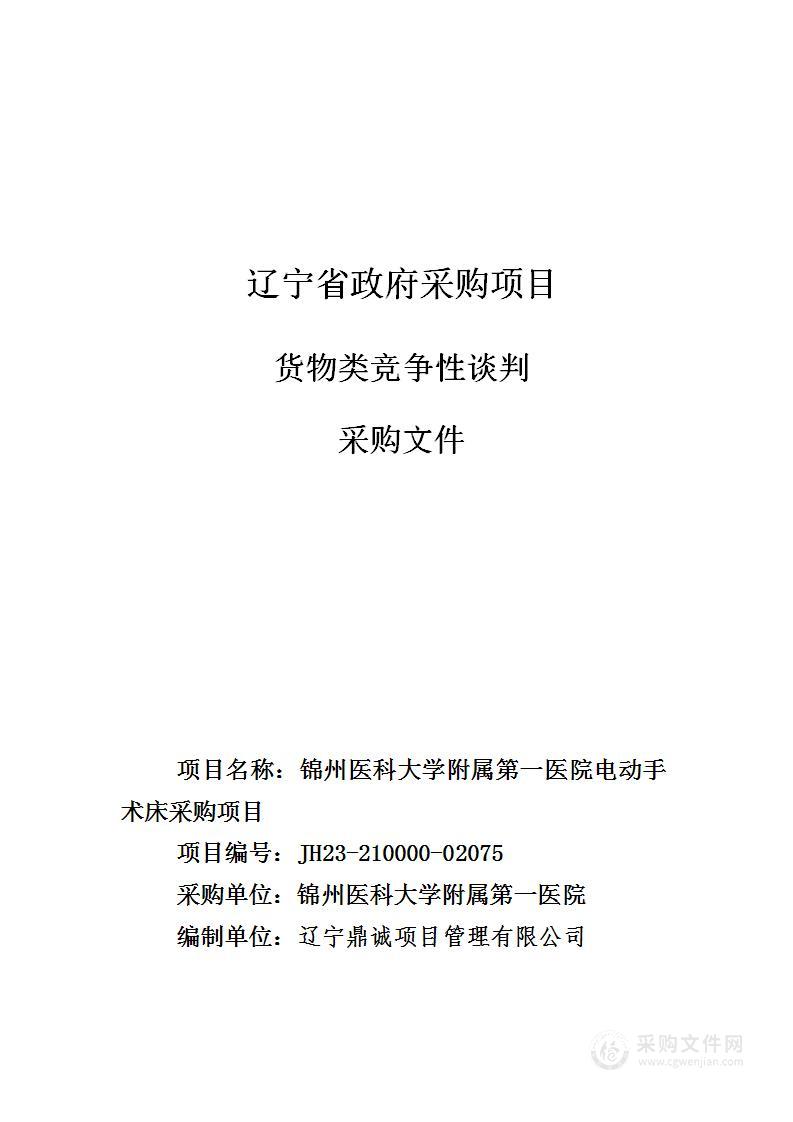 辽宁省政府采购项目

货物类竞争性谈判

采购文件

项目名称：锦州医科大学附属第一医院电动手术床采购项目

项目编号：JH23-210000-02075

采购单位：锦州医科大学附属第一医院

编制单位：辽宁鼎诚项目管理有限公司

采购文件网
www.cgwenjian.com